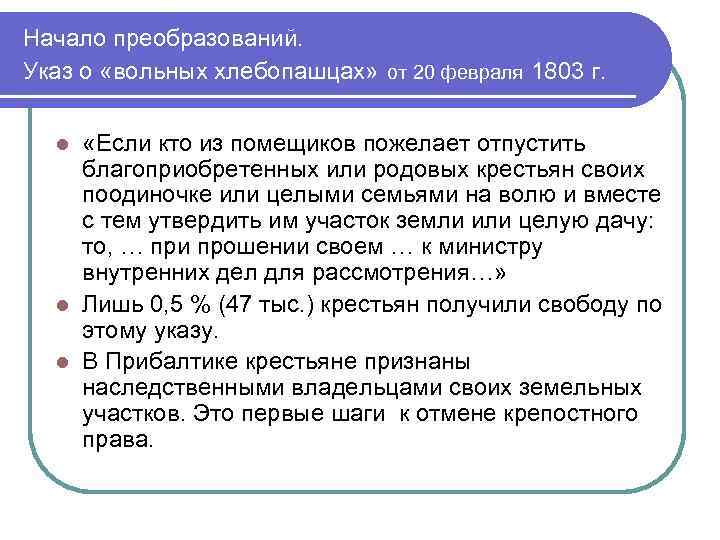 Начало преобразований.
Указ о «вольных хлебопашцах» от 20 февраля 1803 г.

«Если кто из помещиков пожелает отпустить благоприобретенных или родовых крестьян своих поодиночке или целыми семьями на волю и вместе с тем утвердить им участок земли или целую дачу: то, … при прошении своем … к министру внутренних дел для рассмотрения…»

Лишь 0,5 % (47 тыс.) крестьян получили свободу по этому указу.

В Прибалтике крестьяне признаны наследственными владельцами своих земельных участков. Это первые шаги к отмене крепостного права.